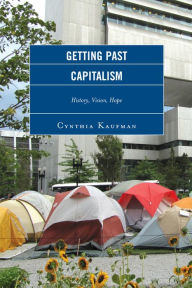 GETTING PAST CAPITALISM

History, Vision, Hope

CYNTHIA KAUFMAN